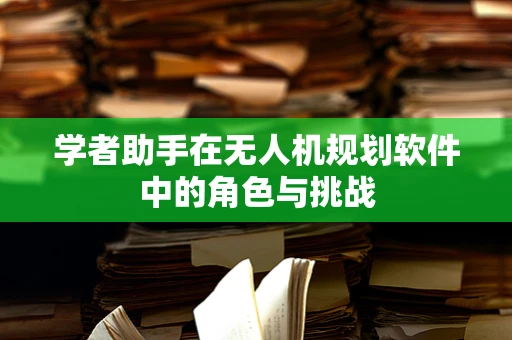 学者助手在无人机规划软件中的角色与挑战